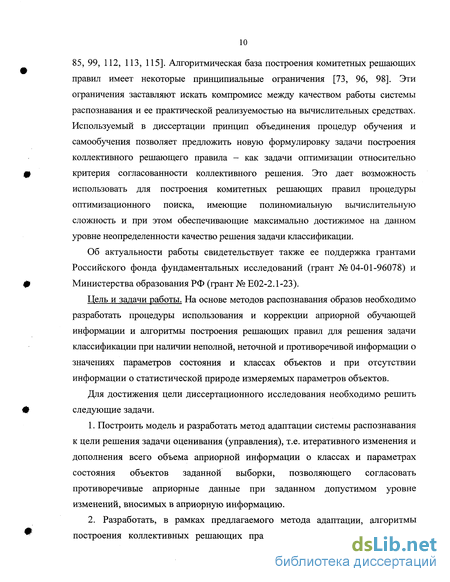 10

85, 99, 112, 113, 115]. Алгоритмическая база построения комитетных решающих правил имеет некоторые принципиальные ограничения [73, 96, 98]. Эти ограничения заставляют искать компромисс между качеством работы системы распознавания и ее практической реализуемостью на вычислительных средствах. Используемый в диссертации принцип объединения процедур обучения и самообучения позволяет предложить новую формулировку задачи построения коллективного решающего правила – как задачи оптимизации относительно критерия согласованности коллективного решения. Это дает возможность использовать для построения комитетных решающих правил процедуры оптимизационного поиска, имеющие полиномиальную вычислительную сложность и при этом обеспечивающие максимально достижимое на данном уровне неопределенности качество решения задачи классификации.

Об актуальности работы свидетельствует также ее поддержка грантами Российского фонда фундаментальных исследований (грант № 04-01-96078) и Министерства образования РФ (грант № Е02-2.1-23).

Цель и задачи работы. На основе методов распознавания образов необходимо разработать процедуры использования и коррекции априорной обучающей информации и алгоритмы построения решающих правил для решения задачи классификации при наличии неполной, неточной и противоречивой информации о значениях параметров состояния и классах объектов и при отсутствии информации о статистической природе измеряемых параметров объектов.

Для достижения цели диссертационного исследования необходимо решить следующие задачи.

1. Построить модель и разработать метод адаптации системы распознавания к цели решения задачи оценивания (управления), т.е. итеративного изменения и дополнения всего объема априорной информации о классах и параметрах состояния объектов заданной выборки, позволяющего согласовать противоречивые априорные данные при заданном допустимом уровне изменений, вносимых в априорную информацию.

2. Разработать, в рамках предлагаемого метода адаптации, алгоритмы построения коллективных решающих пра

dsLib.net
библиотека диссертаций